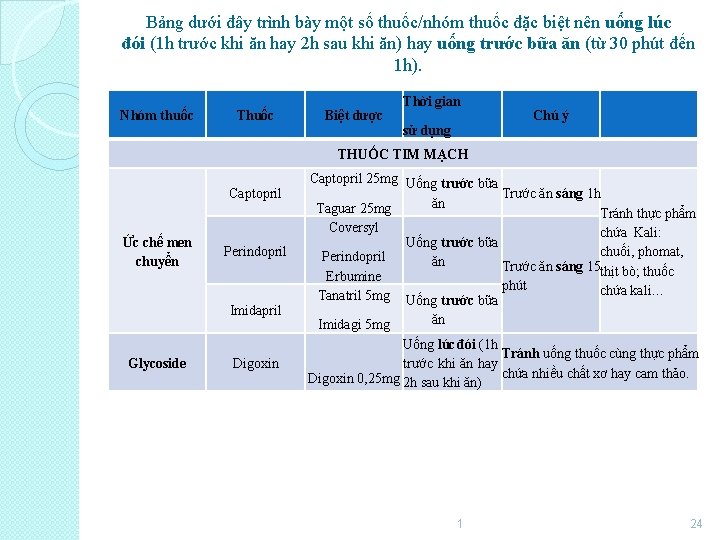 Bảng dưới đây trình bày một số thuốc/nhóm thuốc đặc biệt nên uống lúc đói (1h trước khi ăn hay 2h sau khi ăn) hay uống trước bữa ăn (từ 30 phút đến 1h).

| Nhóm thuốc | Thuốc | Biệt dược | Thời gian sử dụng | Chú ý | |
|---|---|---|---|---|---|
| THUỐC TIM MẠCH | | | | | |
| Ức chế men chuyển | Captopril | Captopril 25mg Taguar 25mg | Uống trước bữa ăn | Trước ăn sáng 1h | Tránh thực phẩm chứa Kali: chuối, phomat, thịt bò; thuốc chứa kali… |
| | Perindopril | Coversyl Perindopril Erbumine | Uống trước bữa ăn | Trước ăn sáng 15 phút | |
| | Imidapril | Tanatril 5mg Imidagi 5mg | Uống trước bữa ăn | | |
| Glycoside | Digoxin | Digoxin 0,25mg | Uống lúc đói (1h trước khi ăn hay 2h sau khi ăn) | Tránh uống thuốc cùng thực phẩm chứa nhiều chất xơ hay cam thảo. | |

1

24